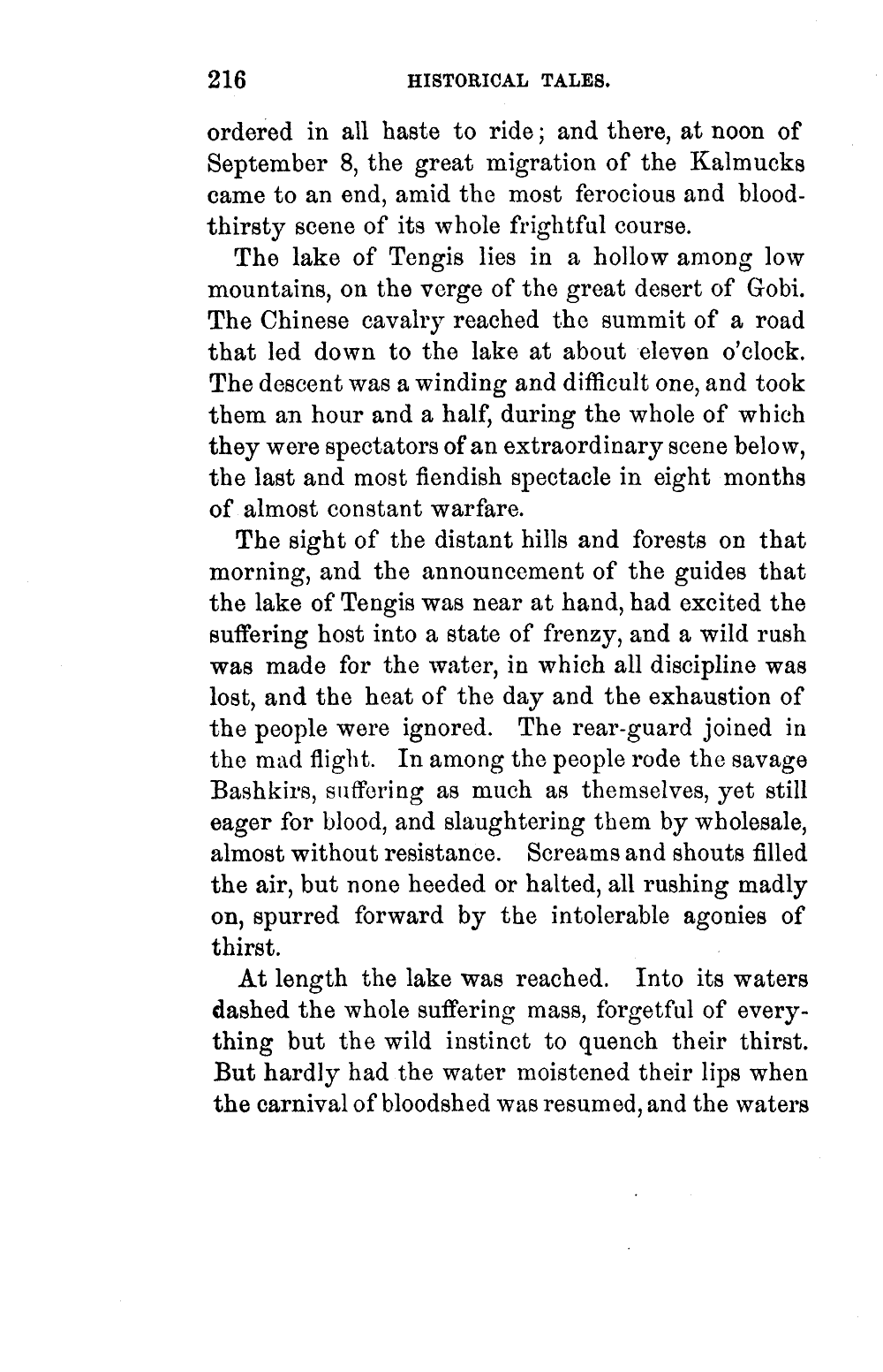 216 HISTORICAL TALES.

ordered in all haste to ride; and there, at noon of September 8, the great migration of the Kalmucks came to an end, amid the most ferocious and bloodthirsty scene of its whole frightful course.

The lake of Tengis lies in a hollow among low mountains, on the verge of the great desert of Gobi. The Chinese cavalry reached the summit of a road that led down to the lake at about eleven o'clock. The descent was a winding and difficult one, and took them an hour and a half, during the whole of which they were spectators of an extraordinary scene below, the last and most fiendish spectacle in eight months of almost constant warfare.

The sight of the distant hills and forests on that morning, and the announcement of the guides that the lake of Tengis was near at hand, had excited the suffering host into a state of frenzy, and a wild rush was made for the water, in which all discipline was lost, and the heat of the day and the exhaustion of the people were ignored. The rear-guard joined in the mad flight. In among the people rode the savage Bashkirs, suffering as much as themselves, yet still eager for blood, and slaughtering them by wholesale, almost without resistance. Screams and shouts filled the air, but none heeded or halted, all rushing madly on, spurred forward by the intolerable agonies of thirst.

At length the lake was reached. Into its waters dashed the whole suffering mass, forgetful of everything but the wild instinct to quench their thirst. But hardly had the water moistened their lips when the carnival of bloodshed was resumed, and the waters